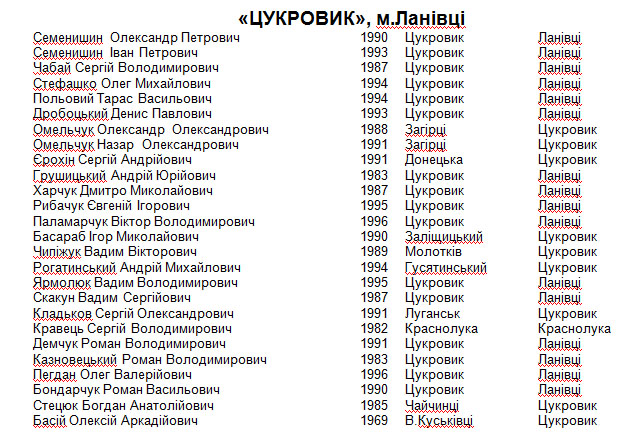 «ЦУКРОВИК», м.Ланівці

| | | | |
|---|---|---|---|
| Семенишин Олександр Петрович | 1990 | Цукровик | Ланівці |
| Семенишин Іван Петрович | 1993 | Цукровик | Ланівці |
| Чабай Сергій Володимирович | 1987 | Цукровик | Ланівці |
| Стефашко Олег Михайлович | 1994 | Цукровик | Ланівці |
| Польовий Тарас Васильович | 1994 | Цукровик | Ланівці |
| Дробоцький Денис Павлович | 1993 | Цукровик | Ланівці |
| Омельчук Олександр Олександрович | 1988 | Загірці | Цукровик |
| Омельчук Назар Олександрович | 1991 | Загірці | Цукровик |
| Єрохін Сергій Андрійович | 1991 | Донецька | Цукровик |
| Грушицький Андрій Юрійович | 1983 | Цукровик | Ланівці |
| Харчук Дмитро Миколайович | 1987 | Цукровик | Ланівці |
| Рибачук Євгеній Ігорович | 1995 | Цукровик | Ланівці |
| Паламарчук Віктор Володимирович | 1996 | Цукровик | Ланівці |
| Басараб Ігор Миколайович | 1990 | Заліщицький | Цукровик |
| Чиліжук Вадим Вікторович | 1989 | Молотків | Цукровик |
| Рогатинський Андрій Михайлович | 1994 | Гусятинський | Цукровик |
| Ярмолюк Вадим Володимирович | 1995 | Цукровик | Ланівці |
| Скакун Вадим Сергійович | 1987 | Цукровик | Ланівці |
| Кладьков Сергій Олександрович | 1991 | Луганськ | Цукровик |
| Кравець Сергій Володимирович | 1982 | Краснолука | Краснолука |
| Демчук Роман Володимирович | 1991 | Цукровик | Ланівці |
| Казновецький Роман Володимирович | 1983 | Цукровик | Ланівці |
| Пегдан Олег Валерійович | 1996 | Цукровик | Ланівці |
| Бондарчук Роман Васильович | 1990 | Цукровик | Ланівці |
| Стецюк Богдан Анатолійович | 1985 | Чайчинці | Цукровик |
| Басій Олексій Аркадійович | 1969 | В.Куськівці | Цукровик |